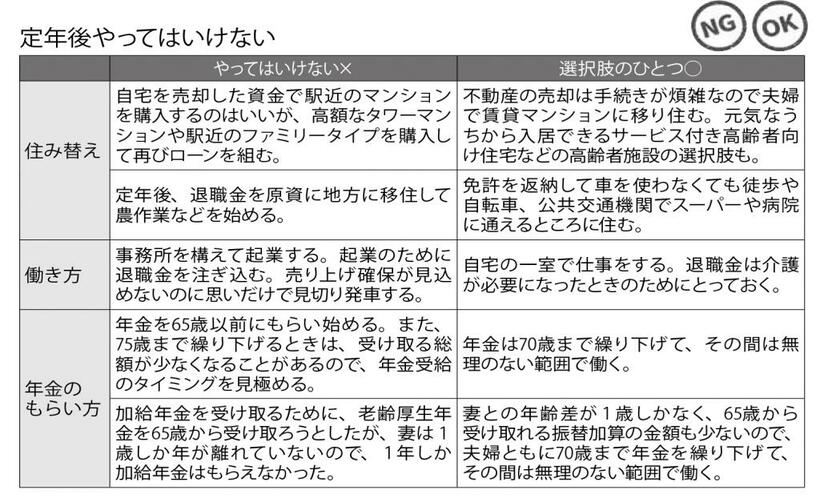 定年後やってはいけない

NG OK

| | やってはいけない× | 選択肢のひとつ○ |
|---|---|---|
| 住み替え | 自宅を売却した資金で駅近のマンションを購入するのはいいが、高額なタワーマンションや駅近のファミリータイプを購入して再びローンを組む。 | 不動産の売却は手続きが煩雑なので夫婦で賃貸マンションに移り住む。元気なうちから入居できるサービス付き高齢者向け住宅などの高齢者施設の選択肢も。 |
| | 定年後、退職金を原資に地方に移住して農作業などを始める。 | 免許を返納して車を使わなくても徒歩や自転車、公共交通機関でスーパーや病院に通えるところに住む。 |
| 働き方 | 事務所を構えて起業する。起業のために退職金を注ぎ込む。売り上げ確保が見込めないのに思いだけで見切り発車する。 | 自宅の一室で仕事をする。退職金は介護が必要になったときのためにとっておく。 |
| 年金のもらい方 | 年金を65歳以前にもらい始める。また、75歳まで繰り下げるときは、受け取る総額が少なくなることがあるので、年金受給のタイミングを見極める。 | 年金は70歳まで繰り下げて、その間は無理のない範囲で働く。 |
| | 加給年金を受け取るために、老齢厚生年金を65歳から受け取ろうとしたが、妻は1歳しか年が離れていないので、1年しか加給年金はもらえなかった。 | 妻との年齢差が1歳しかなく、65歳から受け取れる振替加算の金額も少ないので、夫婦ともに70歳まで年金を繰り下げて、その間は無理のない範囲で働く。 |